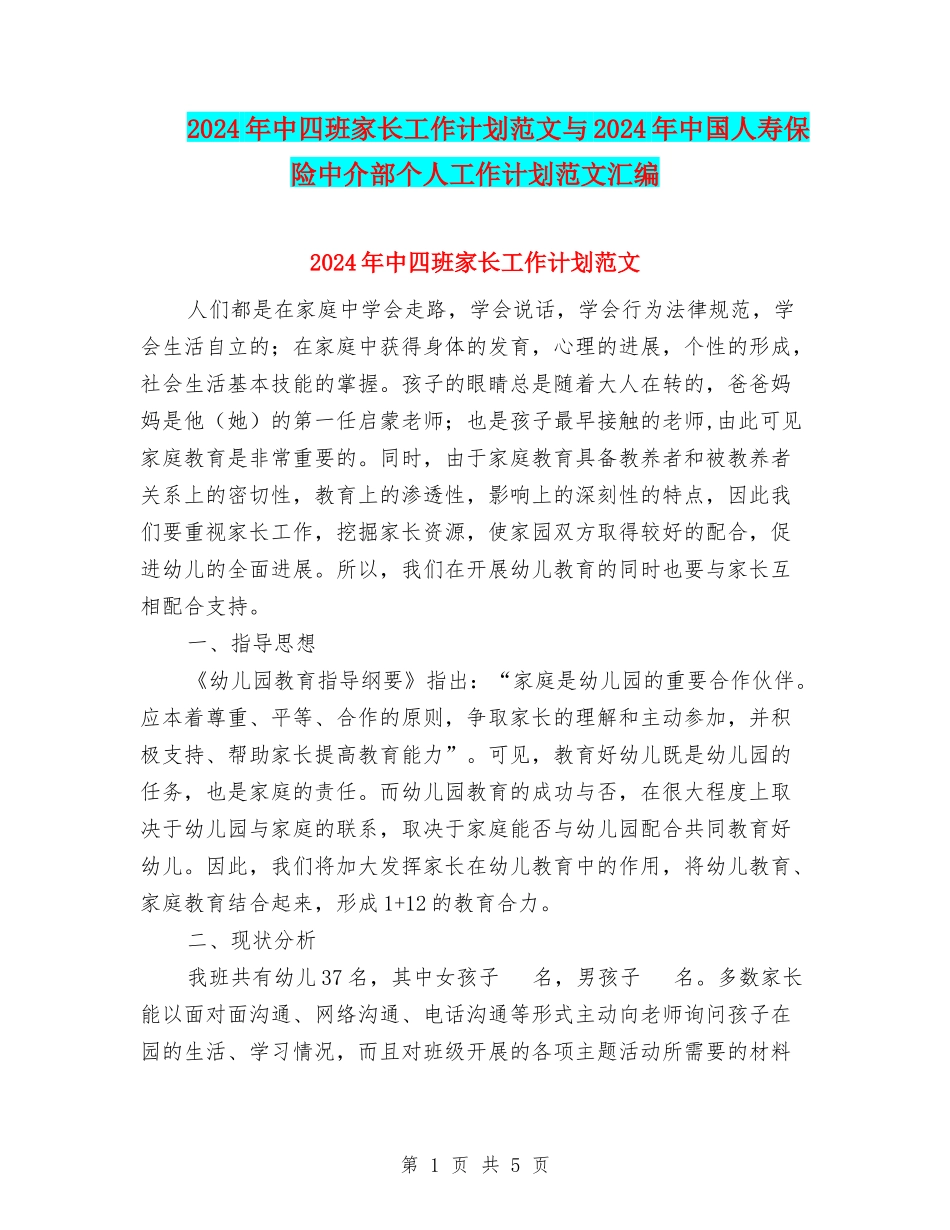 2024年中四班家长工作计划范文与2024年中国人寿保险中介部个人工作计划范文汇编

2024年中四班家长工作计划范文

人们都是在家庭中学会走路，学会说话，学会行为法律规范，学会生活自立的；在家庭中获得身体的发育，心理的进展，个性的形成，社会生活基本技能的掌握。孩子的眼睛总是随着大人在转的，爸爸妈妈是他（她）的第一任启蒙老师；也是孩子最早接触的老师,由此可见家庭教育是非常重要的。同时，由于家庭教育具备教养者和被教养者关系上的密切性，教育上的渗透性，影响上的深刻性的特点，因此我们要重视家长工作，挖掘家长资源，使家园双方取得较好的配合，促进幼儿的全面进展。所以，我们在开展幼儿教育的同时也要与家长互相配合支持。

一、指导思想

《幼儿园教育指导纲要》指出：“家庭是幼儿园的重要合作伙伴。应本着尊重、平等、合作的原则，争取家长的理解和主动参加，并积极支持、帮助家长提高教育能力”。可见，教育好幼儿既是幼儿园的任务，也是家庭的责任。而幼儿园教育的成功与否，在很大程度上取决于幼儿园与家庭的联系，取决于家庭能否与幼儿园配合共同教育好幼儿。因此，我们将加大发挥家长在幼儿教育中的作用，将幼儿教育、家庭教育结合起来，形成1+12的教育合力。

二、现状分析

我班共有幼儿37名，其中女孩子 名，男孩子 名。多数家长能以面对面沟通、网络沟通、电话沟通等形式主动向老师询问孩子在园的生活、学习情况，而且对班级开展的各项主题活动所需要的材料

第 1 页 共 5 页